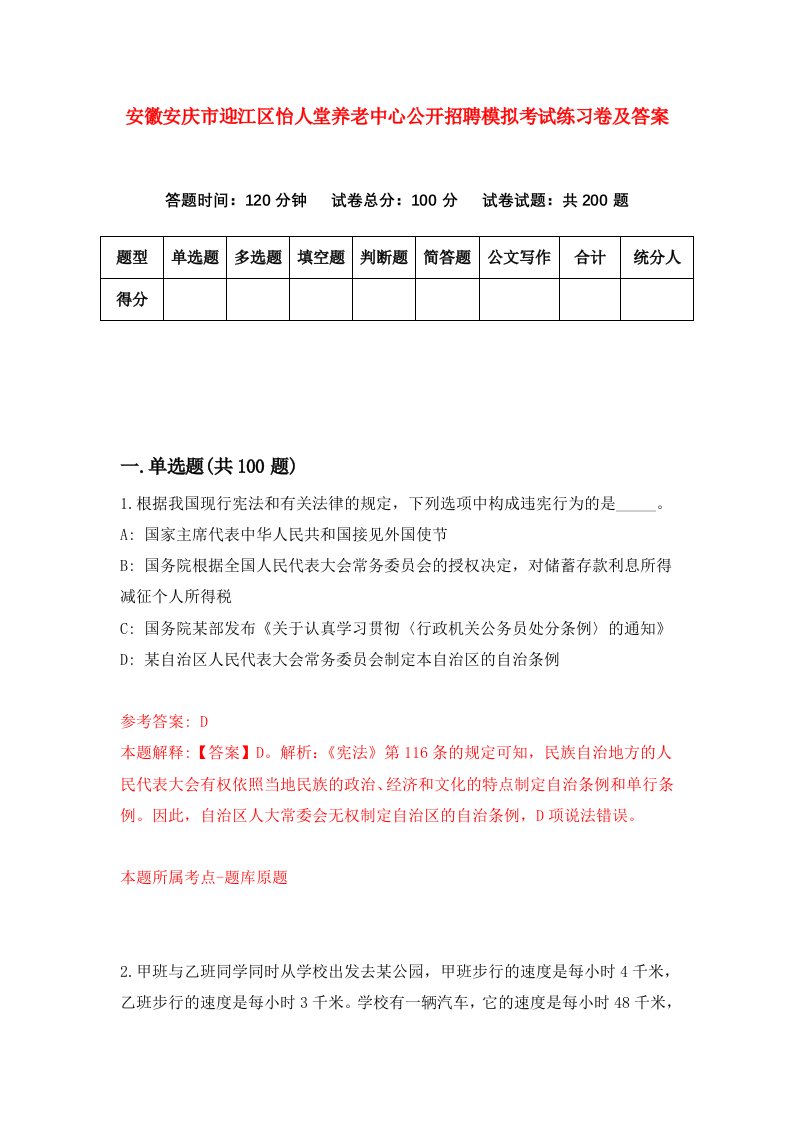 安徽安庆市迎江区怡人堂养老中心公开招聘模拟考试练习卷及答案

答题时间：120 分钟　试卷总分：100 分　试卷试题：共 200 题

| 题型 | 单选题 | 多选题 | 填空题 | 判断题 | 简答题 | 公文写作 | 合计 | 统分人 |
|---|---|---|---|---|---|---|---|---|
| 得分 | | | | | | | | |

一.单选题(共 100 题)

1.根据我国现行宪法和有关法律的规定，下列选项中构成违宪行为的是_____。
A: 国家主席代表中华人民共和国接见外国使节
B: 国务院根据全国人民代表大会常务委员会的授权决定，对储蓄存款利息所得减征个人所得税
C: 国务院某部发布《关于认真学习贯彻〈行政机关公务员处分条例〉的通知》
D: 某自治区人民代表大会常务委员会制定本自治区的自治条例

参考答案: D
本题解释:【答案】D。解析:《宪法》第 116 条的规定可知，民族自治地方的人民代表大会有权依照当地民族的政治、经济和文化的特点制定自治条例和单行条例。因此，自治区人大常委会无权制定自治区的自治条例，D 项说法错误。

本题所属考点-题库原题

2.甲班与乙班同学同时从学校出发去某公园，甲班步行的速度是每小时 4 千米，乙班步行的速度是每小时 3 千米。学校有一辆汽车，它的速度是每小时 48 千米，